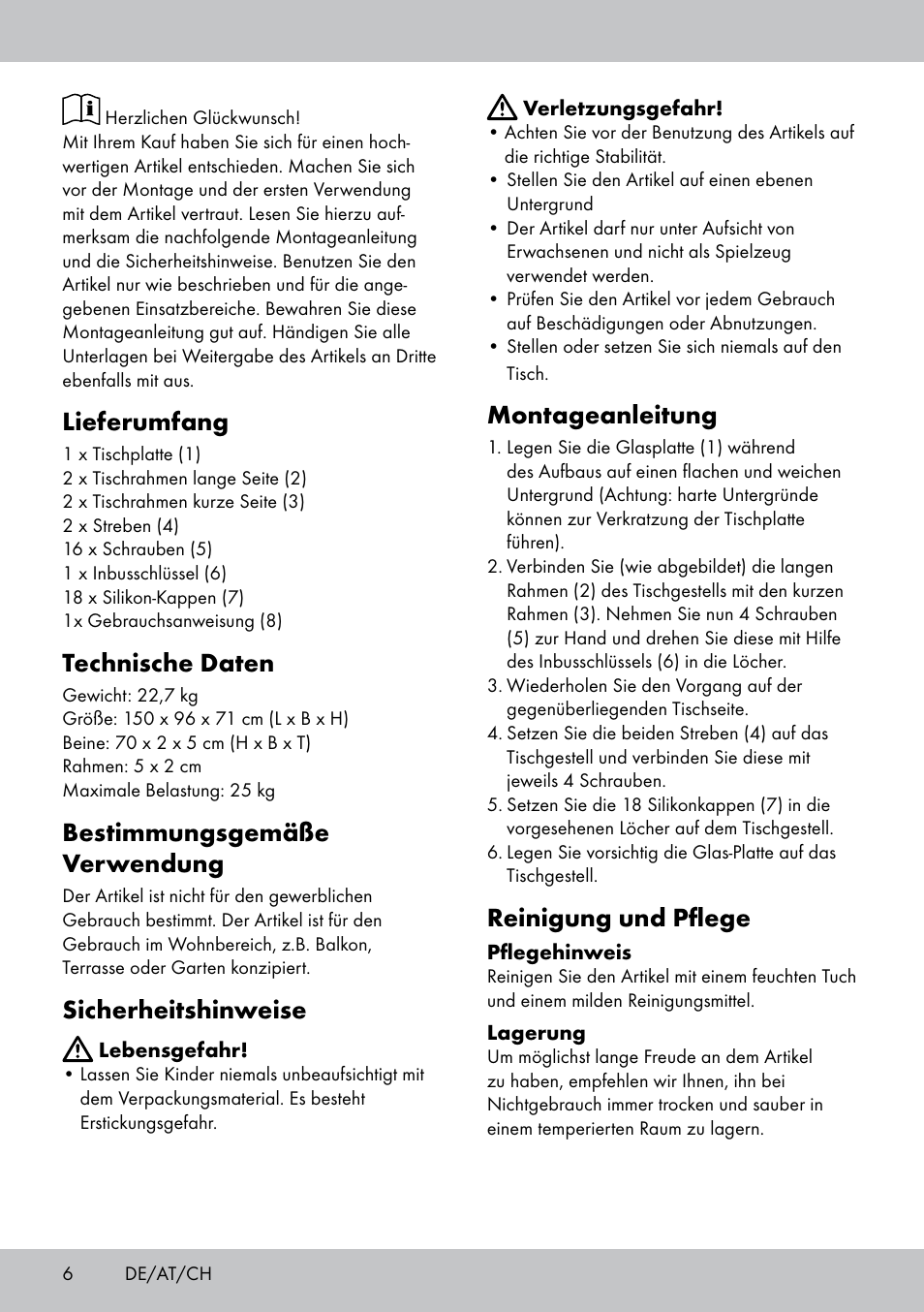 Herzlichen Glückwunsch!
Mit Ihrem Kauf haben Sie sich für einen hochwertigen Artikel entschieden. Machen Sie sich vor der Montage und der ersten Verwendung mit dem Artikel vertraut. Lesen Sie hierzu aufmerksam die nachfolgende Montageanleitung und die Sicherheitshinweise. Benutzen Sie den Artikel nur wie beschrieben und für die angegebenen Einsatzbereiche. Bewahren Sie diese Montageanleitung gut auf. Händigen Sie alle Unterlagen bei Weitergabe des Artikels an Dritte ebenfalls mit aus.

Lieferumfang
1 x Tischplatte (1)
2 x Tischrahmen lange Seite (2)
2 x Tischrahmen kurze Seite (3)
2 x Streben (4)
16 x Schrauben (5)
1 x Inbusschlüssel (6)
18 x Silikon-Kappen (7)
1x Gebrauchsanweisung (8)

Technische Daten
Gewicht: 22,7 kg
Größe: 150 x 96 x 71 cm (L x B x H)
Beine: 70 x 2 x 5 cm (H x B x T)
Rahmen: 5 x 2 cm
Maximale Belastung: 25 kg

Bestimmungsgemäße Verwendung
Der Artikel ist nicht für den gewerblichen Gebrauch bestimmt. Der Artikel ist für den Gebrauch im Wohnbereich, z.B. Balkon, Terrasse oder Garten konzipiert.

Sicherheitshinweise
Lebensgefahr!
• Lassen Sie Kinder niemals unbeaufsichtigt mit dem Verpackungsmaterial. Es besteht Erstickungsgefahr.

Verletzungsgefahr!
• Achten Sie vor der Benutzung des Artikels auf die richtige Stabilität.
• Stellen Sie den Artikel auf einen ebenen Untergrund
• Der Artikel darf nur unter Aufsicht von Erwachsenen und nicht als Spielzeug verwendet werden.
• Prüfen Sie den Artikel vor jedem Gebrauch auf Beschädigungen oder Abnutzungen.
• Stellen oder setzen Sie sich niemals auf den Tisch.

Montageanleitung
1. Legen Sie die Glasplatte (1) während des Aufbaus auf einen flachen und weichen Untergrund (Achtung: harte Untergründe können zur Verkratzung der Tischplatte führen).
2. Verbinden Sie (wie abgebildet) die langen Rahmen (2) des Tischgestells mit den kurzen Rahmen (3). Nehmen Sie nun 4 Schrauben (5) zur Hand und drehen Sie diese mit Hilfe des Inbusschlüssels (6) in die Löcher.
3. Wiederholen Sie den Vorgang auf der gegenüberliegenden Tischseite.
4. Setzen Sie die beiden Streben (4) auf das Tischgestell und verbinden Sie diese mit jeweils 4 Schrauben.
5. Setzen Sie die 18 Silikonkappen (7) in die vorgesehenen Löcher auf dem Tischgestell.
6. Legen Sie vorsichtig die Glas-Platte auf das Tischgestell.

Reinigung und Pflege
Pflegehinweis
Reinigen Sie den Artikel mit einem feuchten Tuch und einem milden Reinigungsmittel.

Lagerung
Um möglichst lange Freude an dem Artikel zu haben, empfehlen wir Ihnen, ihn bei Nichtgebrauch immer trocken und sauber in einem temperierten Raum zu lagern.

6 DE/AT/CH